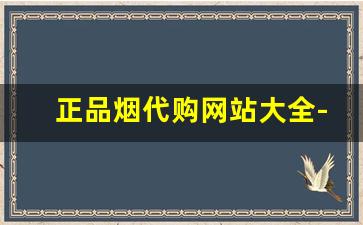 正品烟代购网站大全-